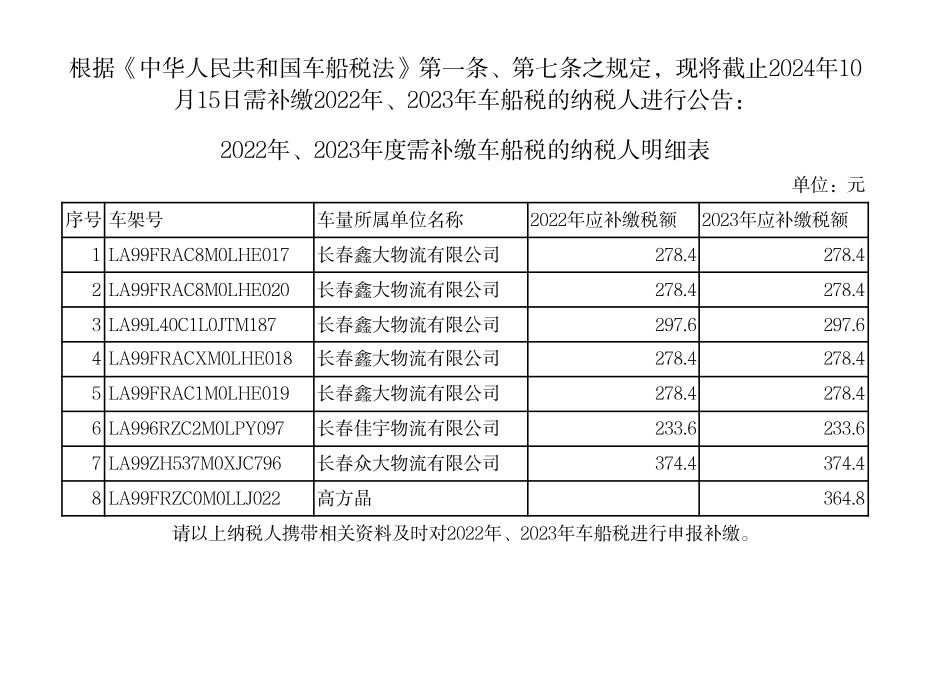 根据《中华人民共和国车船税法》第一条、第七条之规定，现将截止2024年10月15日需补缴2022年、2023年车船税的纳税人进行公告：

2022年、2023年度需补缴车船税的纳税人明细表

单位：元

| 序号 | 车架号 | 车量所属单位名称 | 2022年应补缴税额 | 2023年应补缴税额 |
|---|---|---|---|---|
| 1 | LA99FRAC8M0LHE017 | 长春鑫大物流有限公司 | 278.4 | 278.4 |
| 2 | LA99FRAC8M0LHE020 | 长春鑫大物流有限公司 | 278.4 | 278.4 |
| 3 | LA99L40C1L0JTM187 | 长春鑫大物流有限公司 | 297.6 | 297.6 |
| 4 | LA99FRACXM0LHE018 | 长春鑫大物流有限公司 | 278.4 | 278.4 |
| 5 | LA99FRAC1M0LHE019 | 长春鑫大物流有限公司 | 278.4 | 278.4 |
| 6 | LA996RZC2M0LPY097 | 长春佳宇物流有限公司 | 233.6 | 233.6 |
| 7 | LA99ZH537M0XJC796 | 长春众大物流有限公司 | 374.4 | 374.4 |
| 8 | LA99FRZC0M0LLJ022 | 高方晶 |  | 364.8 |

请以上纳税人携带相关资料及时对2022年、2023年车船税进行申报补缴。